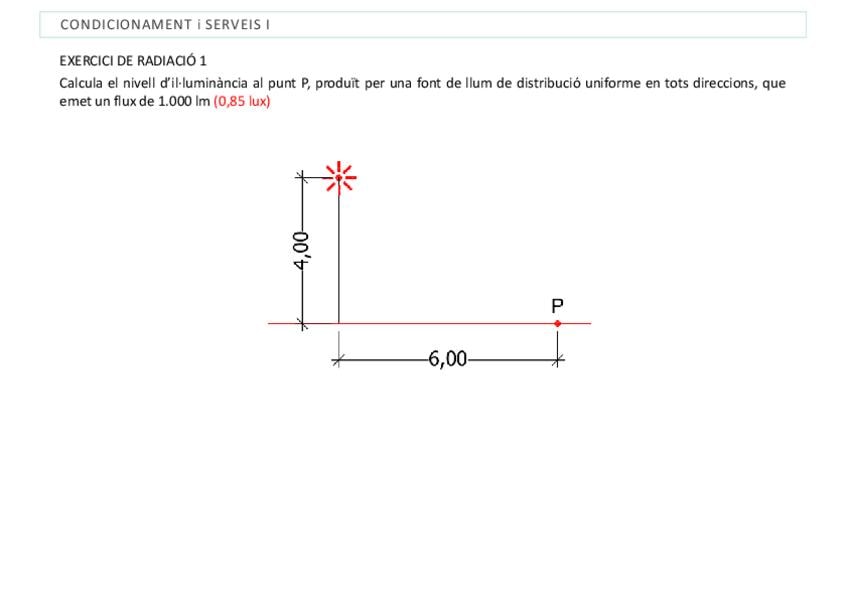 CONDICIONAMENT i SERVEIS I

EXERCICI DE RADIACIÓ 1

Calcula el nivell d'il·luminància al punt P, produït per una font de llum de distribució uniforme en tots direccions, que emet un flux de 1.000 lm (0,85 lux)

4,00

P

6,00